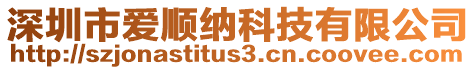 深圳市爱顺纳科技有限公司
http://szjonastitus3.cn.coovee.com